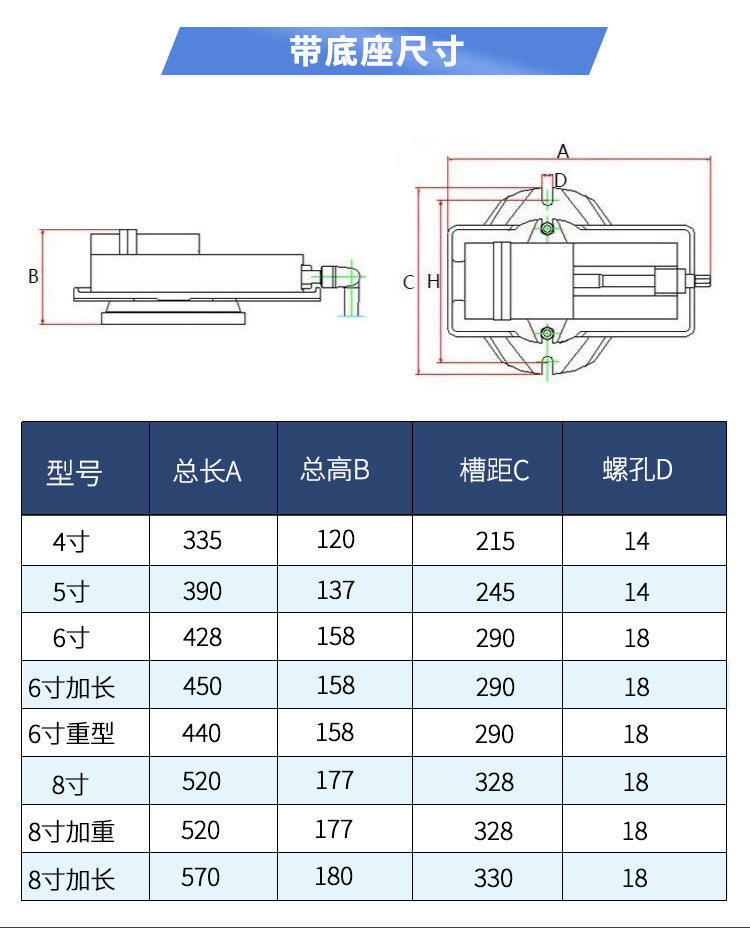 带底座尺寸

B

A
D
C H

| 型号 | 总长A | 总高B | 槽距C | 螺孔D |
|---|---|---|---|---|
| 4寸 | 335 | 120 | 215 | 14 |
| 5寸 | 390 | 137 | 245 | 14 |
| 6寸 | 428 | 158 | 290 | 18 |
| 6寸加长 | 450 | 158 | 290 | 18 |
| 6寸重型 | 440 | 158 | 290 | 18 |
| 8寸 | 520 | 177 | 328 | 18 |
| 8寸加重 | 520 | 177 | 328 | 18 |
| 8寸加长 | 570 | 180 | 330 | 18 |